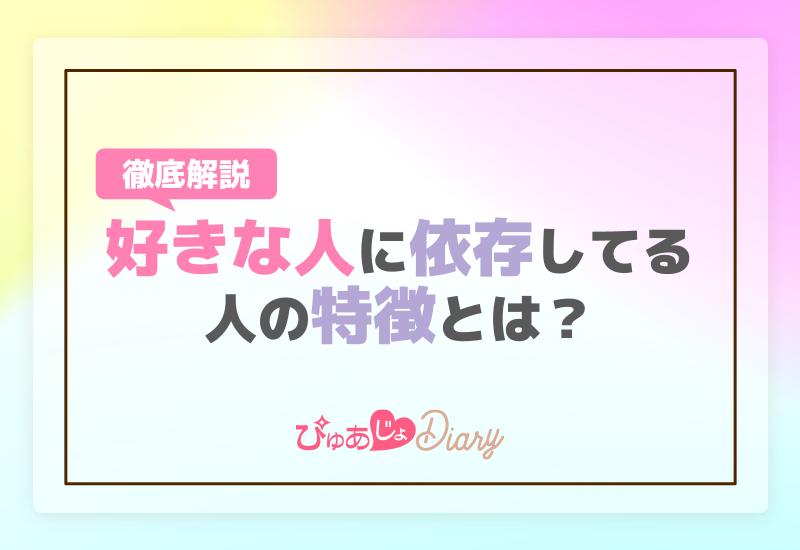 徹底解説

好きな人に依存してる人の特徴とは？

ぴゅあじょDiary